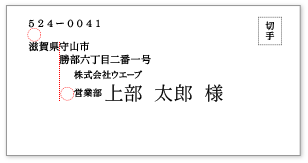 ５２４－００４１

切手

滋賀県守山市
勝部六丁目二番一号
株式会社ウエーブ
営業部 上部　太郎　様